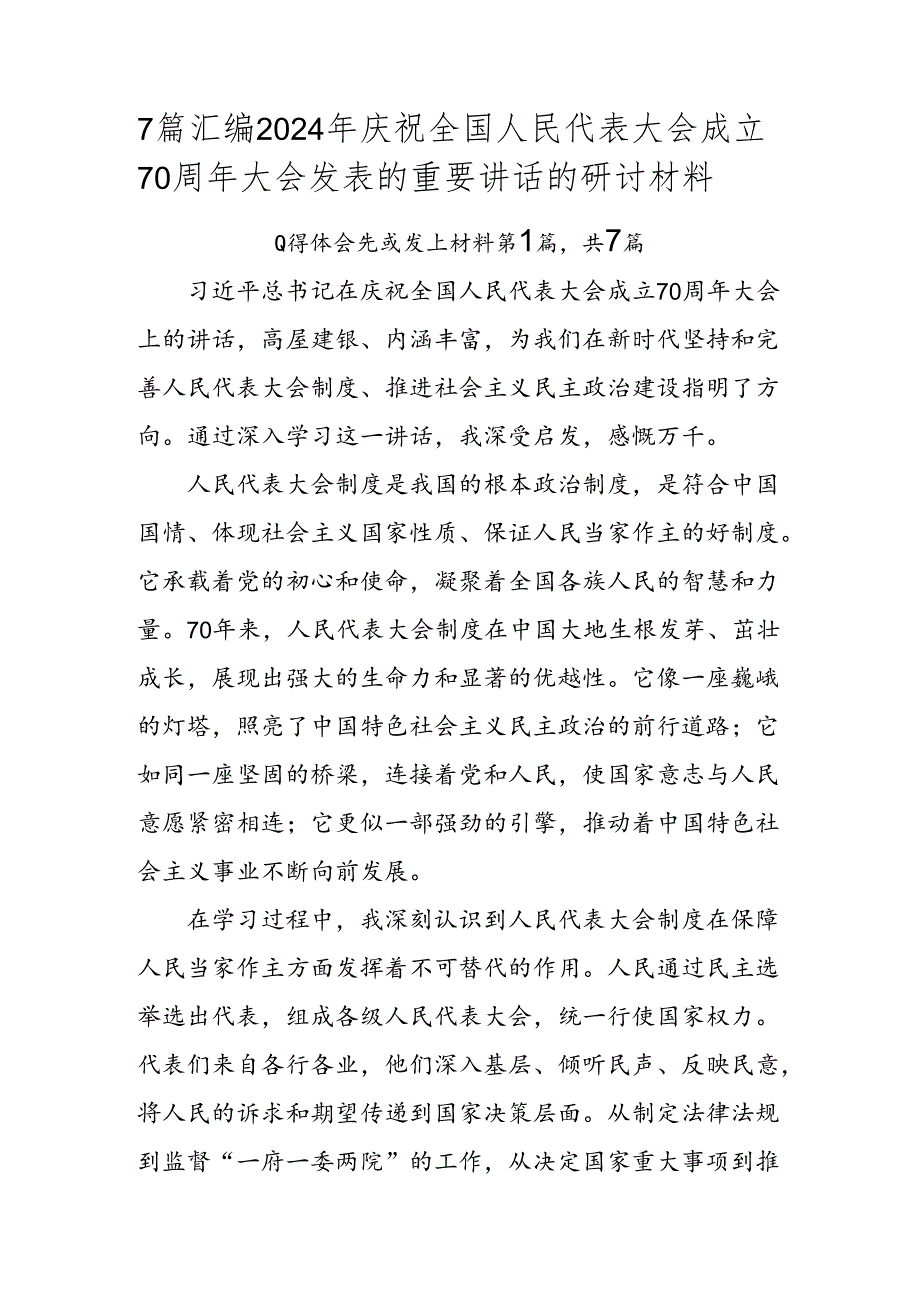 7篇汇编2024年庆祝全国人民代表大会成立70周年大会发表的重要讲话的研讨材料

Q得体会先或发上材料第1篇，共7篇

习近平总书记在庆祝全国人民代表大会成立70周年大会上的讲话，高屋建银、内涵丰富，为我们在新时代坚持和完善人民代表大会制度、推进社会主义民主政治建设指明了方向。通过深入学习这一讲话，我深受启发，感慨万千。

人民代表大会制度是我国的根本政治制度，是符合中国国情、体现社会主义国家性质、保证人民当家作主的好制度。它承载着党的初心和使命，凝聚着全国各族人民的智慧和力量。70年来，人民代表大会制度在中国大地生根发芽、茁壮成长，展现出强大的生命力和显著的优越性。它像一座巍峨的灯塔，照亮了中国特色社会主义民主政治的前行道路；它如同一座坚固的桥梁，连接着党和人民，使国家意志与人民意愿紧密相连；它更似一部强劲的引擎，推动着中国特色社会主义事业不断向前发展。

在学习过程中，我深刻认识到人民代表大会制度在保障人民当家作主方面发挥着不可替代的作用。人民通过民主选举选出代表，组成各级人民代表大会，统一行使国家权力。代表们来自各行各业，他们深入基层、倾听民声、反映民意，将人民的诉求和期望传递到国家决策层面。从制定法律法规到监督“一府一委两院”的工作，从决定国家重大事项到推